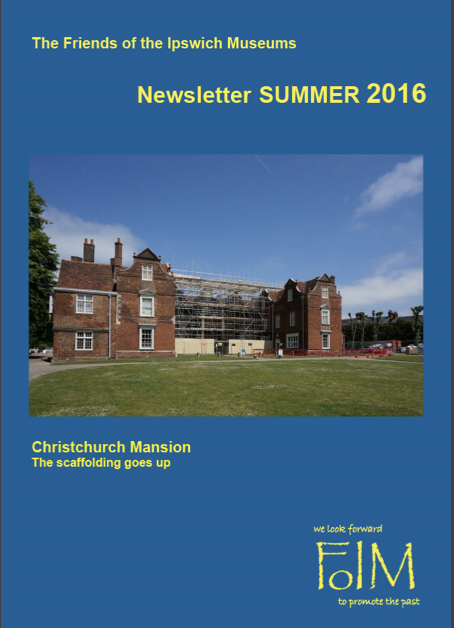 The Friends of the Ipswich Museums

Newsletter SUMMER 2016

Christchurch Mansion
The scaffolding goes up

we look forward
FoIM
to promote the past